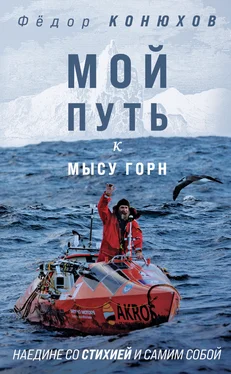 Фёдор КОНЮХОВ

МОЙ ПУТЬ к МЫСУ ГОРН

AKROS

НАЕДИНЕ СО СТИХИЕЙ И САМИМ СОБОЙ